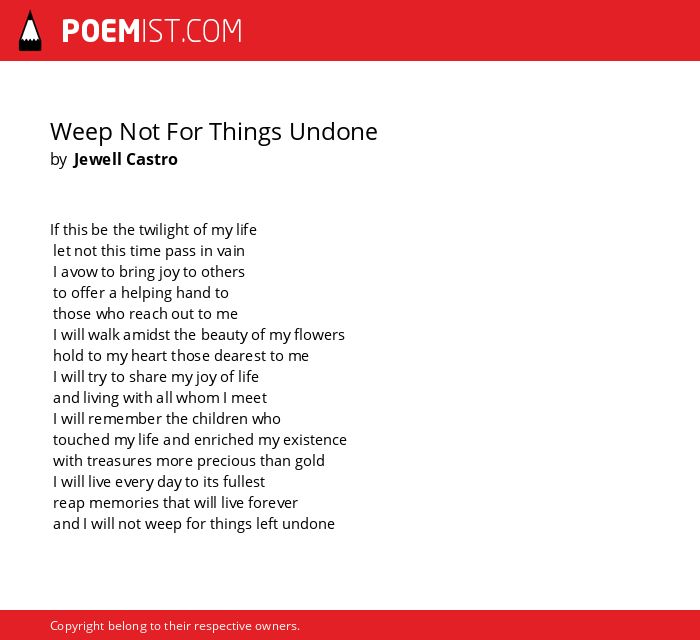 POEMIST.COM

Weep Not For Things Undone
by Jewell Castro

If this be the twilight of my life
let not this time pass in vain
I avow to bring joy to others
to offer a helping hand to
those who reach out to me
I will walk amidst the beauty of my flowers
hold to my heart those dearest to me
I will try to share my joy of life
and living with all whom I meet
I will remember the children who
touched my life and enriched my existence
with treasures more precious than gold
I will live every day to its fullest
reap memories that will live forever
and I will not weep for things left undone

Copyright belong to their respective owners.